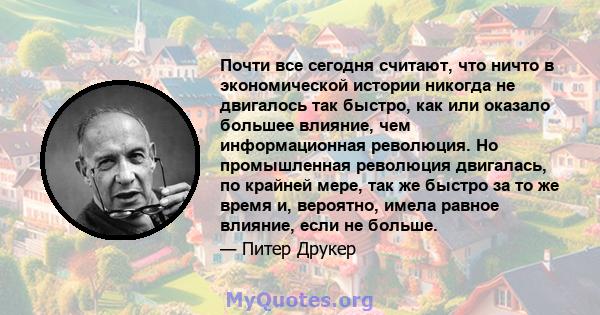 Почти все сегодня считают, что ничто в экономической истории никогда не двигалось так быстро, как или оказало большее влияние, чем информационная революция. Но промышленная революция двигалась, по крайней мере, так же быстро за то же время и, вероятно, имела равное влияние, если не больше.

— Питер Друкер

MyQuotes.org